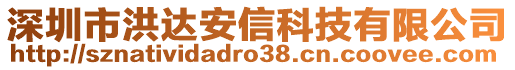 深圳市洪达安信科技有限公司
http://sznatividadro38.cn.coovee.com